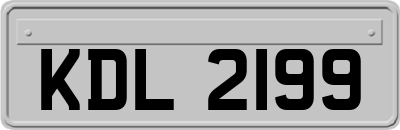 KDL 2199